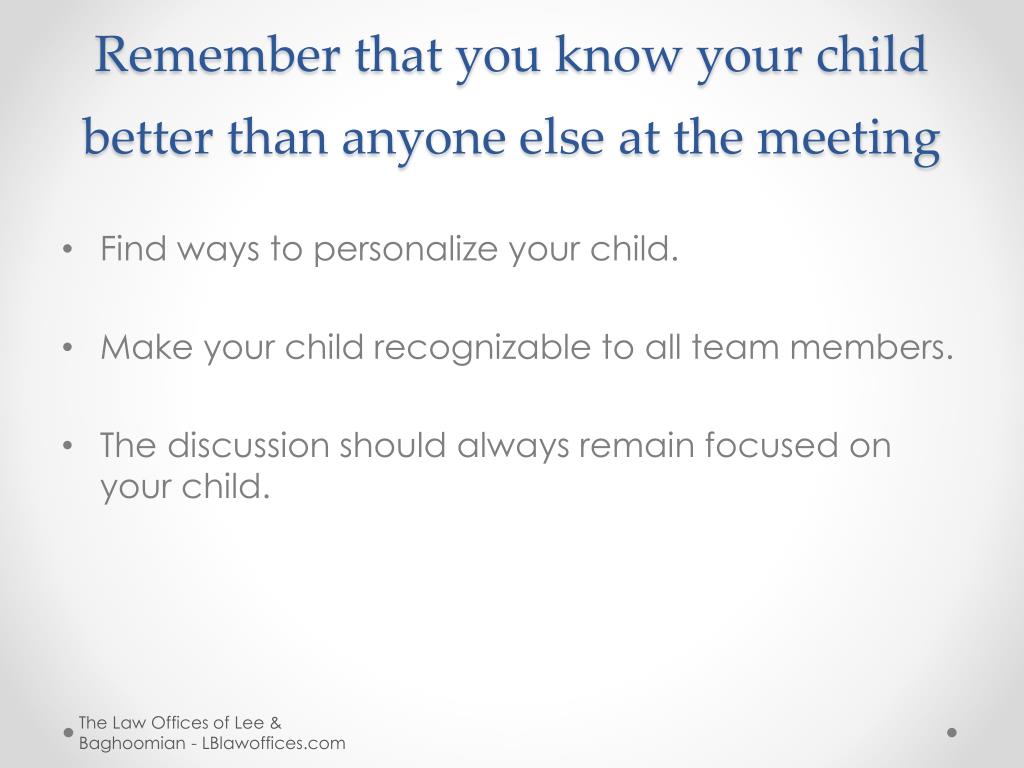 Remember that you know your child better than anyone else at the meeting

• Find ways to personalize your child.

• Make your child recognizable to all team members.

• The discussion should always remain focused on your child.

The Law Offices of Lee & Baghoomian - LBlawoffices.com